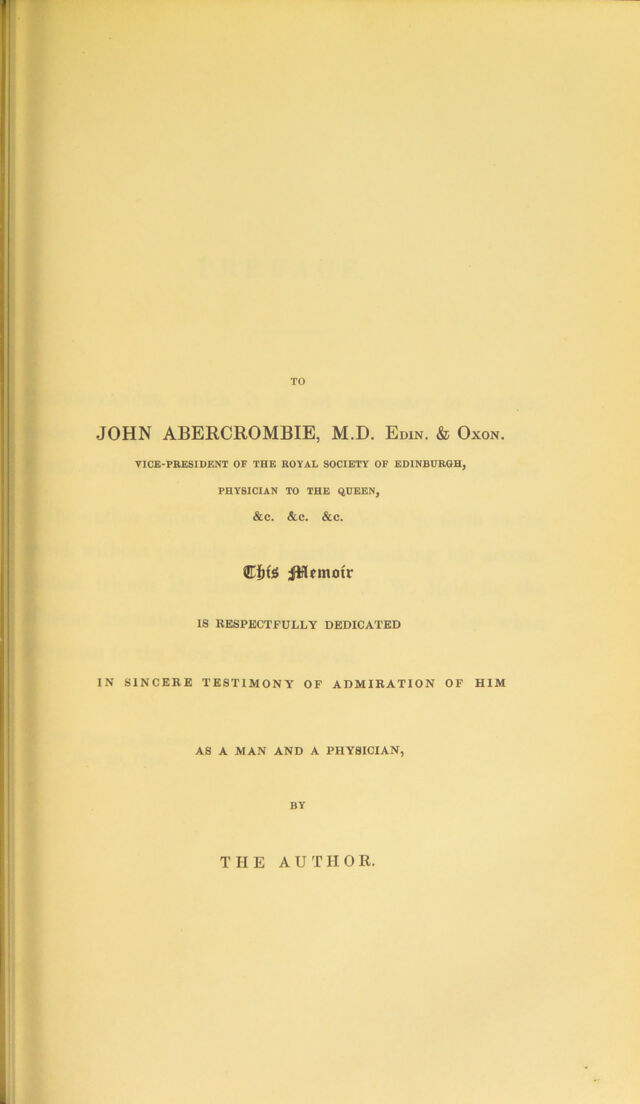 TO

JOHN ABERCROMBIE, M.D. Edin. & Oxon.

VICE-PRESIDENT OF THE ROYAL SOCIETY OF EDINBURGH,

PHYSICIAN TO THE QUEEN,

&c. &c. &c.

This Memoir

IS RESPECTFULLY DEDICATED

IN SINCERE TESTIMONY OF ADMIRATION OF HIM

AS A MAN AND A PHYSICIAN,

BY

THE AUTHOR.